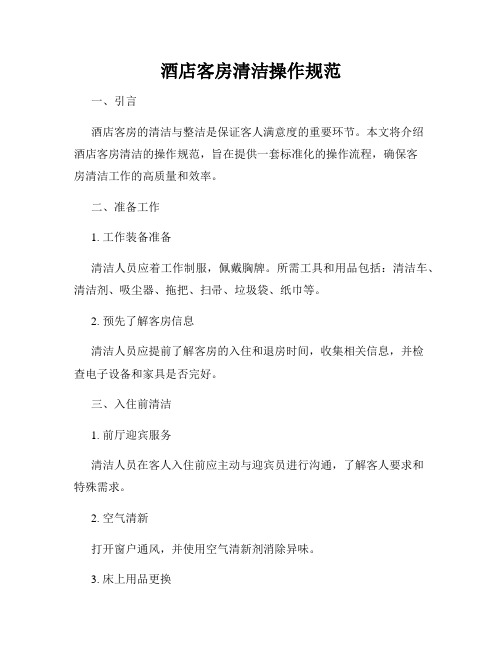 酒店客房清洁操作规范

一、引言

酒店客房的清洁与整洁是保证客人满意度的重要环节。本文将介绍酒店客房清洁的操作规范，旨在提供一套标准化的操作流程，确保客房清洁工作的高质量和效率。

二、准备工作

1. 工作装备准备

清洁人员应着工作制服，佩戴胸牌。所需工具和用品包括：清洁车、清洁剂、吸尘器、拖把、扫帚、垃圾袋、纸巾等。

2. 预先了解客房信息

清洁人员应提前了解客房的入住和退房时间，收集相关信息，并检查电子设备和家具是否完好。

三、入住前清洁

1. 前厅迎宾服务

清洁人员在客人入住前应主动与迎宾员进行沟通，了解客人要求和特殊需求。

2. 空气清新

打开窗户通风，并使用空气清新剂消除异味。

3. 床上用品更换